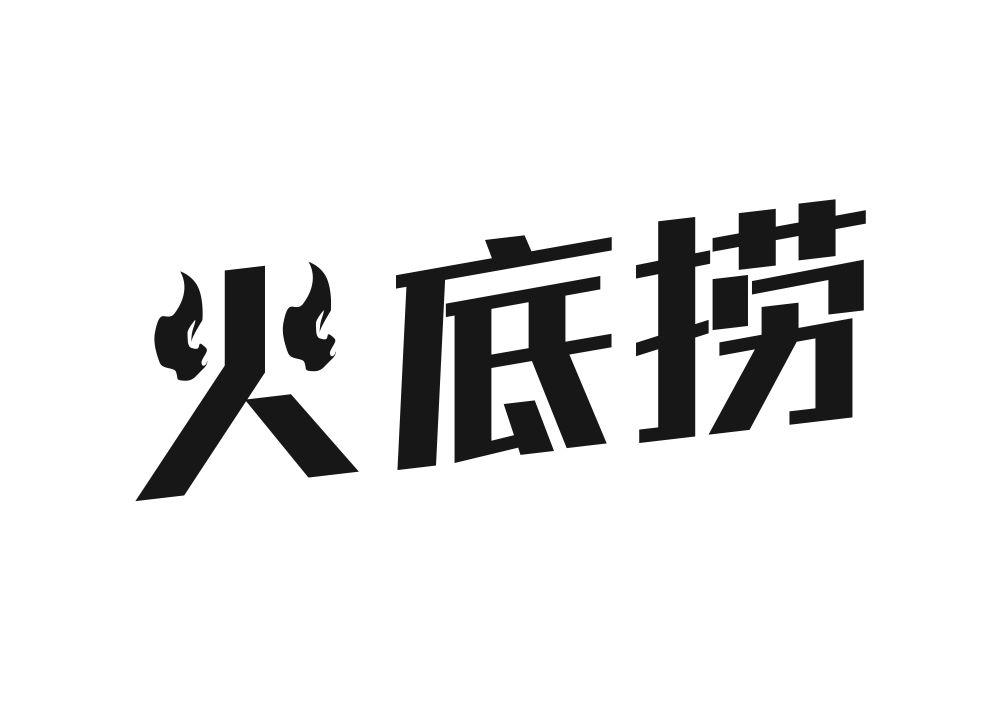 火底捞